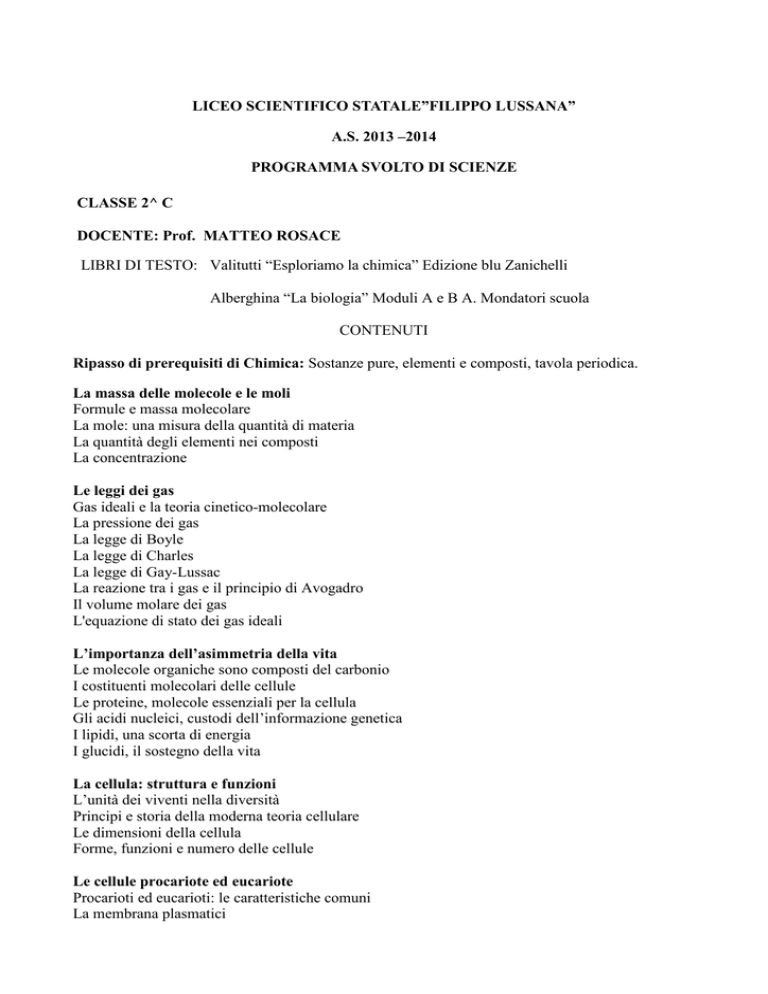 LICEO SCIENTIFICO STATALE”FILIPPO LUSSANA”

A.S. 2013 –2014

PROGRAMMA SVOLTO DI SCIENZE

CLASSE 2^ C

DOCENTE: Prof. MATTEO ROSACE

LIBRI DI TESTO: Valitutti “Esploriamo la chimica” Edizione blu Zanichelli

Alberghina “La biologia” Moduli A e B A. Mondatori scuola

CONTENUTI

Ripasso di prerequisiti di Chimica: Sostanze pure, elementi e composti, tavola periodica.

La massa delle molecole e le moli
Formule e massa molecolare
La mole: una misura della quantità di materia
La quantità degli elementi nei composti
La concentrazione

Le leggi dei gas
Gas ideali e la teoria cinetico-molecolare
La pressione dei gas
La legge di Boyle
La legge di Charles
La legge di Gay-Lussac
La reazione tra i gas e il principio di Avogadro
Il volume molare dei gas
L'equazione di stato dei gas ideali

L’importanza dell’asimmetria della vita
Le molecole organiche sono composti del carbonio
I costituenti molecolari delle cellule
Le proteine, molecole essenziali per la cellula
Gli acidi nucleici, custodi dell’informazione genetica
I lipidi, una scorta di energia
I glucidi, il sostegno della vita

La cellula: struttura e funzioni
L’unità dei viventi nella diversità
Principi e storia della moderna teoria cellulare
Le dimensioni della cellula
Forme, funzioni e numero delle cellule

Le cellule procariote ed eucariote
Procarioti ed eucarioti: le caratteristiche comuni
La membrana plasmatici